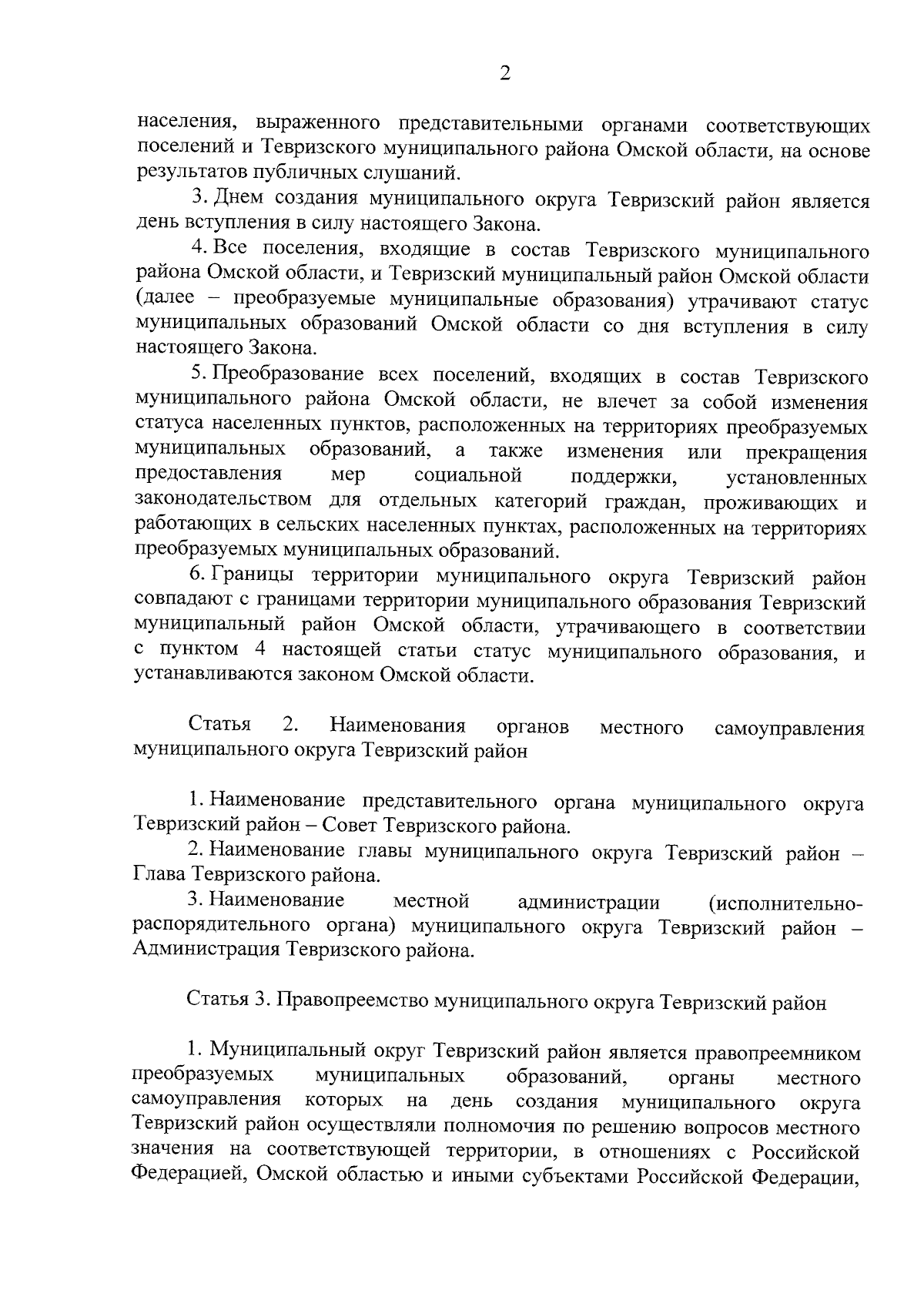 2

населения, выраженного представительными органами соответствующих поселений и Тевризского муниципального района Омской области, на основе результатов публичных слушаний.

3. Днем создания муниципального округа Тевризский район является день вступления в силу настоящего Закона.

4. Все поселения, входящие в состав Тевризского муниципального района Омской области, и Тевризский муниципальный район Омской области (далее – преобразуемые муниципальные образования) утрачивают статус муниципальных образований Омской области со дня вступления в силу настоящего Закона.

5. Преобразование всех поселений, входящих в состав Тевризского муниципального района Омской области, не влечет за собой изменения статуса населенных пунктов, расположенных на территориях преобразуемых муниципальных образований, а также изменения или прекращения предоставления мер социальной поддержки, установленных законодательством для отдельных категорий граждан, проживающих и работающих в сельских населенных пунктах, расположенных на территориях преобразуемых муниципальных образований.

6. Границы территории муниципального округа Тевризский район совпадают с границами территории муниципального образования Тевризский муниципальный район Омской области, утрачивающего в соответствии с пунктом 4 настоящей статьи статус муниципального образования, и устанавливаются законом Омской области.

Статья 2. Наименования органов местного самоуправления муниципального округа Тевризский район

1. Наименование представительного органа муниципального округа Тевризский район – Совет Тевризского района.

2. Наименование главы муниципального округа Тевризский район – Глава Тевризского района.

3. Наименование местной администрации (исполнительно-распорядительного органа) муниципального округа Тевризский район – Администрация Тевризского района.

Статья 3. Правопреемство муниципального округа Тевризский район

1. Муниципальный округ Тевризский район является правопреемником преобразуемых муниципальных образований, органы местного самоуправления которых на день создания муниципального округа Тевризский район осуществляли полномочия по решению вопросов местного значения на соответствующей территории, в отношениях с Российской Федерацией, Омской областью и иными субъектами Российской Федерации,